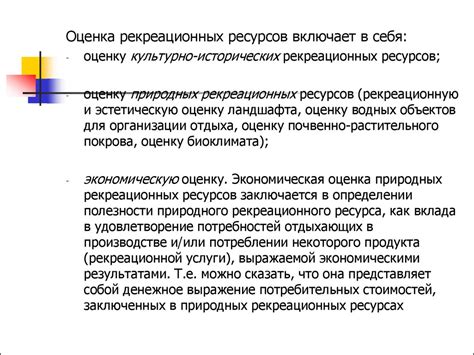 Оценка рекреационных ресурсов включает в себя:

- оценку культурно-исторических рекреационных ресурсов;

- оценку природных рекреационных ресурсов (рекреационную и эстетическую оценку ландшафта, оценку водных объектов для организации отдыха, оценку почвенно-растительного покрова, оценку биоклимата);

- экономическую оценку. Экономическая оценка природных рекреационных ресурсов заключается в определении полезности природного рекреационного ресурса, как вклада в удовлетворение потребностей отдыхающих в производстве и/или потреблении некоторого продукта (рекреационной услуги), выражаемой экономическими результатами. Т.е. можно сказать, что она представляет собой денежное выражение потребительных стоимостей, заключенных в природных рекреационных ресурсах